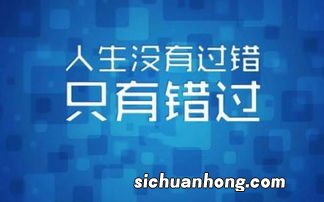 人生没有过错
只有错过

sichuanhong.com